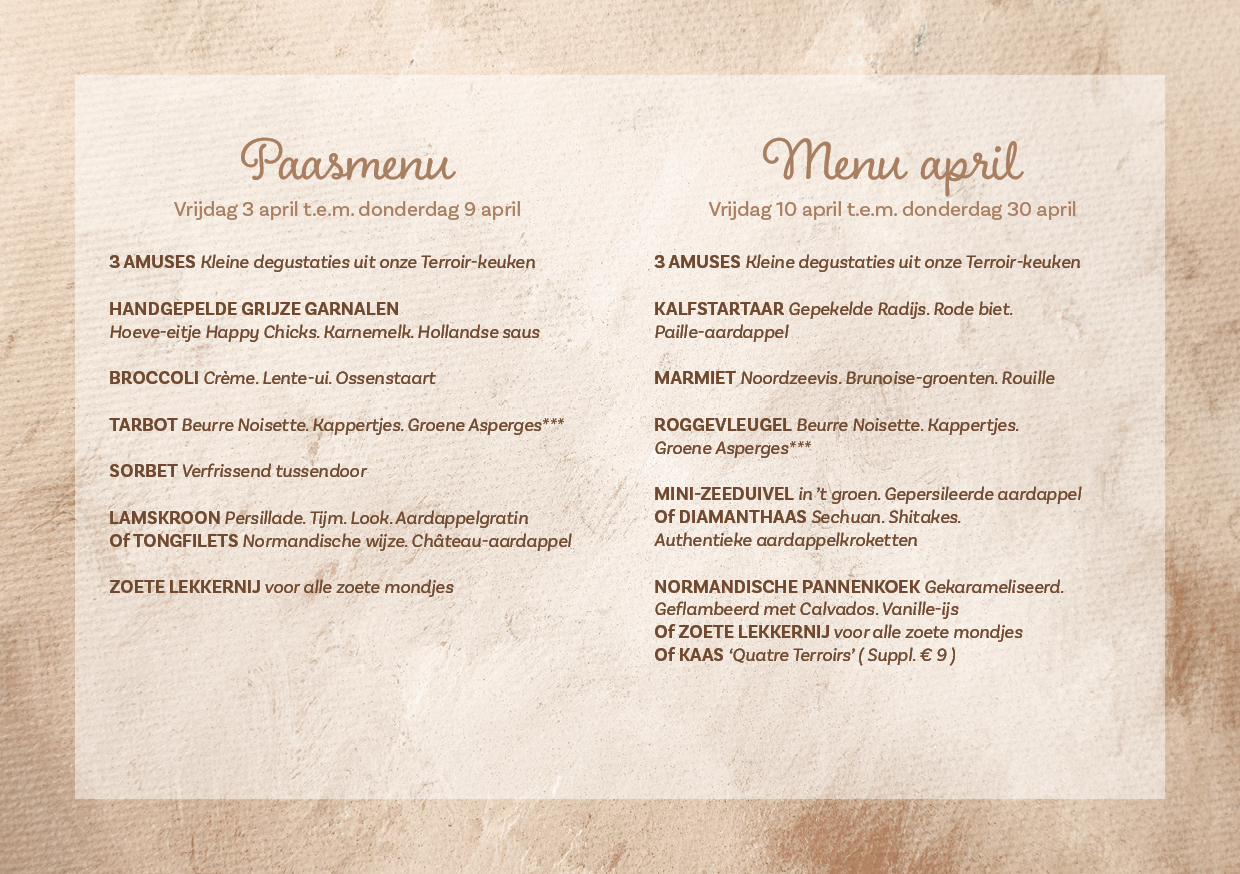 Paasmenu

Vrijdag 3 april t.e.m. donderdag 9 april

3 AMUSES Kleine degustaties uit onze Terroir-keuken

HANDGEPELDE GRIJZE GARNALEN
Hoeve-eitje Happy Chicks. Karnemelk. Hollandse saus

BROCCOLI Crème. Lente-ui. Ossenstaart

TARBOT Beurre Noisette. Kappertjes. Groene Asperges***

SORBET Verfrissend tussendoor

LAMSKROON Persillade. Tijm. Look. Aardappelgratin
Of TONGFILETS Normandische wijze. Château-aardappel

ZOETE LEKKERNIJ voor alle zoete mondjes

Menu april

Vrijdag 10 april t.e.m. donderdag 30 april

3 AMUSES Kleine degustaties uit onze Terroir-keuken

KALFSTARTAAR Gepekelde Radijs. Rode biet.
Paille-aardappel

MARMIET Noordzeevis. Brunoise-groenten. Rouille

ROGGEVLEUGEL Beurre Noisette. Kappertjes.
Groene Asperges***

MINI-ZEEDUIVEL in 't groen. Gepersileerde aardappel
Of DIAMANTHAAS Sechuan. Shitakes.
Authentieke aardappelkroketten

NORMANDISCHE PANNENKOEK Gekarameliseerd.
Geflambeerd met Calvados. Vanille-ijs
Of ZOETE LEKKERNIJ voor alle zoete mondjes
Of KAAS 'Quatre Terroirs' ( Suppl. € 9 )